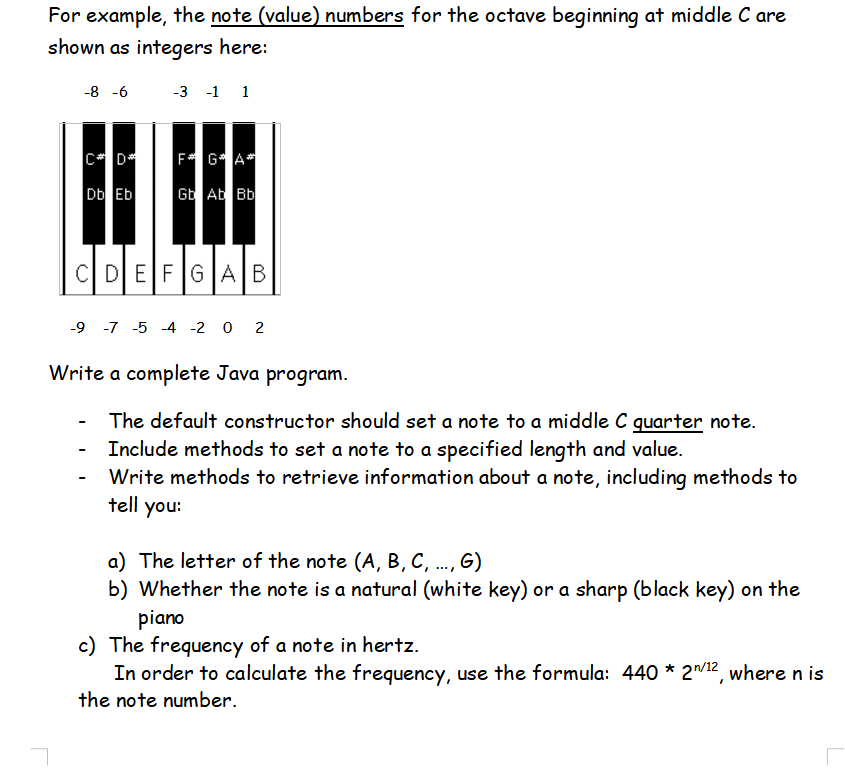 For example, the note (value) numbers for the octave beginning at middle C are shown as integers here:

-8 -6 -3 -1 1

C# D# F# G# A#
Db Eb Gb Ab Bb

C D E F G A B

-9 -7 -5 -4 -2 0 2

Write a complete Java program.

- The default constructor should set a note to a middle C quarter note.
- Include methods to set a note to a specified length and value.
- Write methods to retrieve information about a note, including methods to tell you:

a) The letter of the note (A, B, C, …, G)
b) Whether the note is a natural (white key) or a sharp (black key) on the piano
c) The frequency of a note in hertz.
In order to calculate the frequency, use the formula: $440 * 2^{n/12}$, where n is the note number.